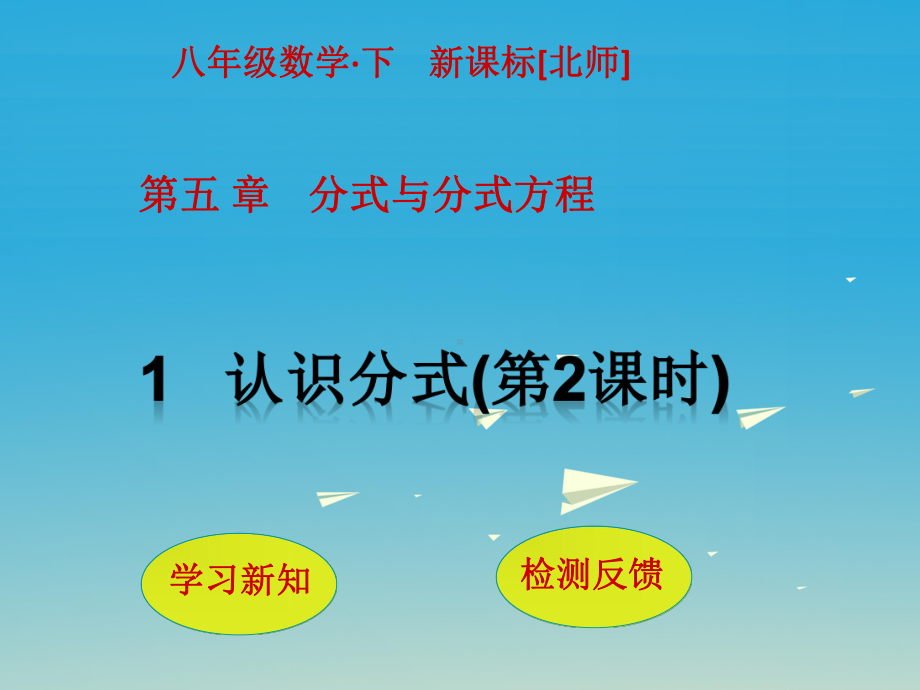 八年级数学·下　新课标[北师]

第五 章　分式与分式方程

1　认识分式(第2课时)

学习新知

检测反馈